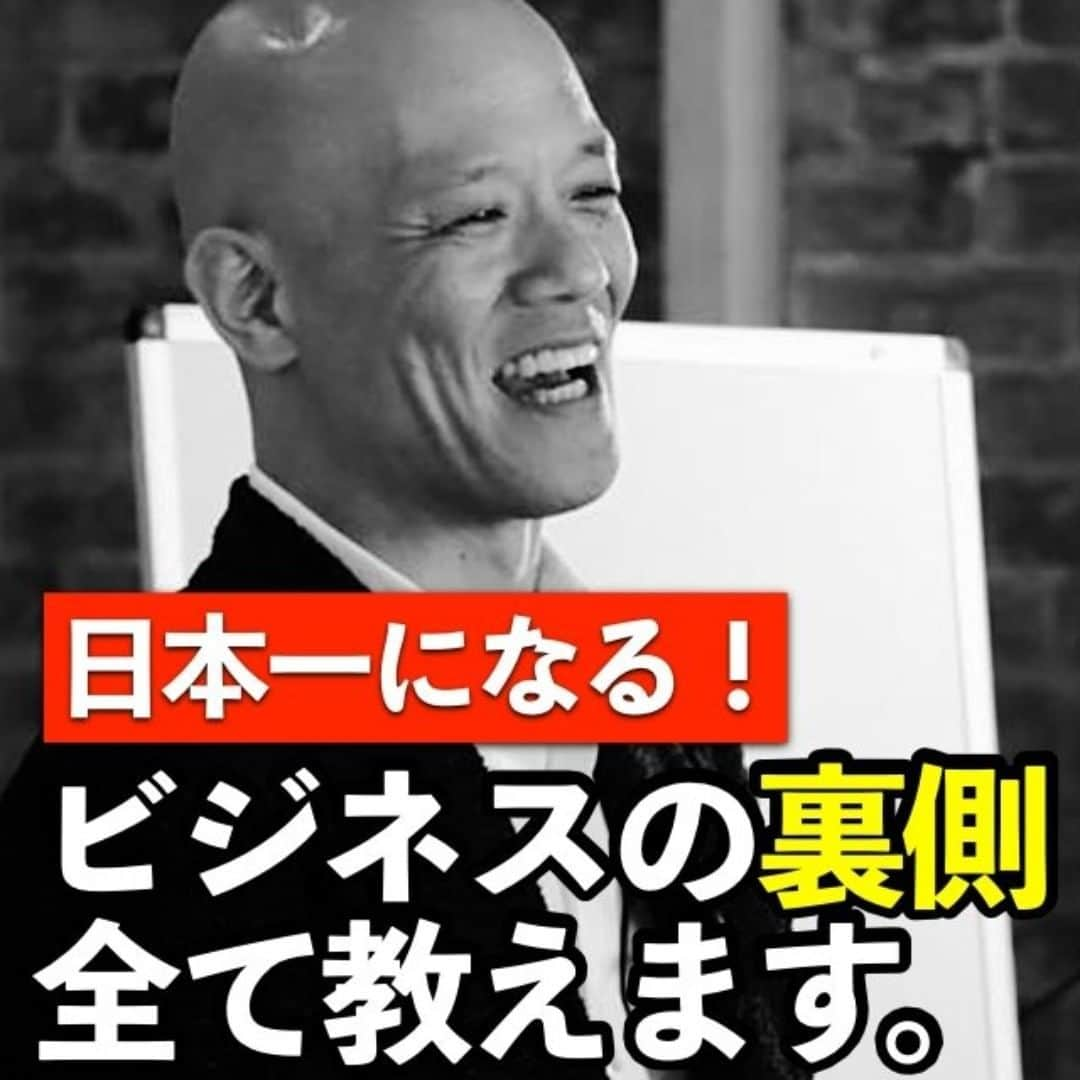 日本一になる！

ビジネスの裏側
全て教えます。